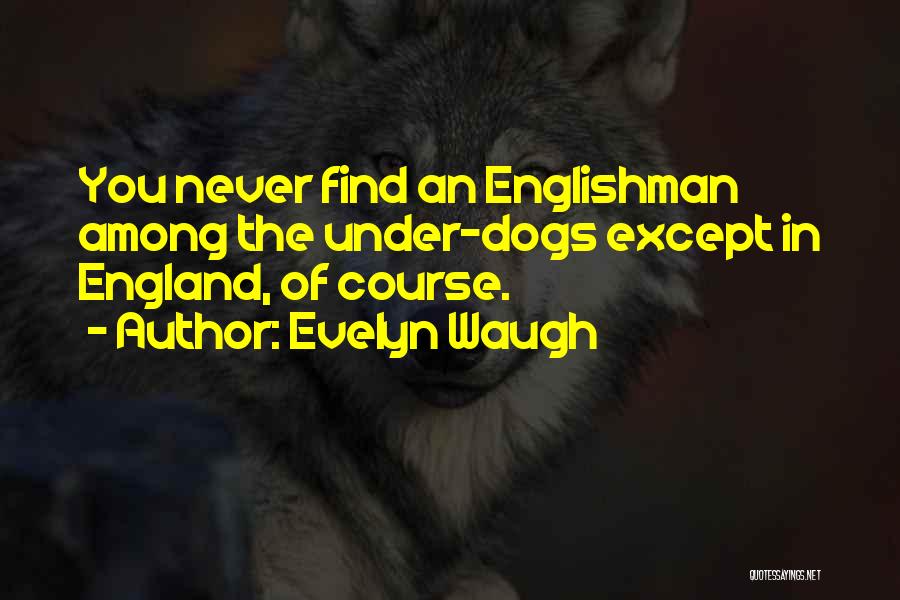 You never find an Englishman among the under-dogs except in England, of course.
- Author: Evelyn Waugh

QUOTESSAYINGS.NET